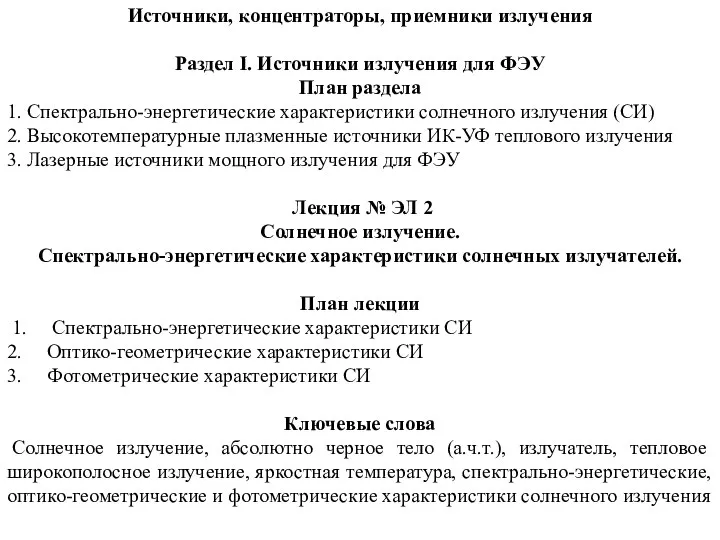 Источники, концентраторы, приемники излучения

Раздел I. Источники излучения для ФЭУ
План раздела
1. Спектрально-энергетические характеристики солнечного излучения (СИ)
2. Высокотемпературные плазменные источники ИК-УФ теплового излучения
3. Лазерные источники мощного излучения для ФЭУ

Лекция № ЭЛ 2
Солнечное излучение.
Спектрально-энергетические характеристики солнечных излучателей.

План лекции
1. Спектрально-энергетические характеристики СИ
2. Оптико-геометрические характеристики СИ
3. Фотометрические характеристики СИ

Ключевые слова
Солнечное излучение, абсолютно черное тело (а.ч.т.), излучатель, тепловое широкополосное излучение, яркостная температура, спектрально-энергетические, оптико-геометрические и фотометрические характеристики солнечного излучения